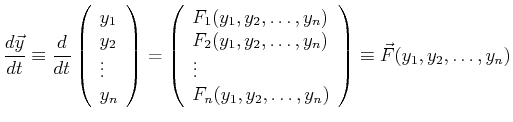 $\frac{d\vec{y}}{dt} \equiv \frac{d}{dt} \begin{pmatrix} y_1 \\ y_2 \\ \vdots \\ y_n \end{pmatrix} = \begin{pmatrix} F_1(y_1, y_2, \ldots, y_n) \\ F_2(y_1, y_2, \ldots, y_n) \\ \vdots \\ F_n(y_1, y_2, \ldots, y_n) \end{pmatrix} \equiv \vec{F}(y_1, y_2, \ldots, y_n)$